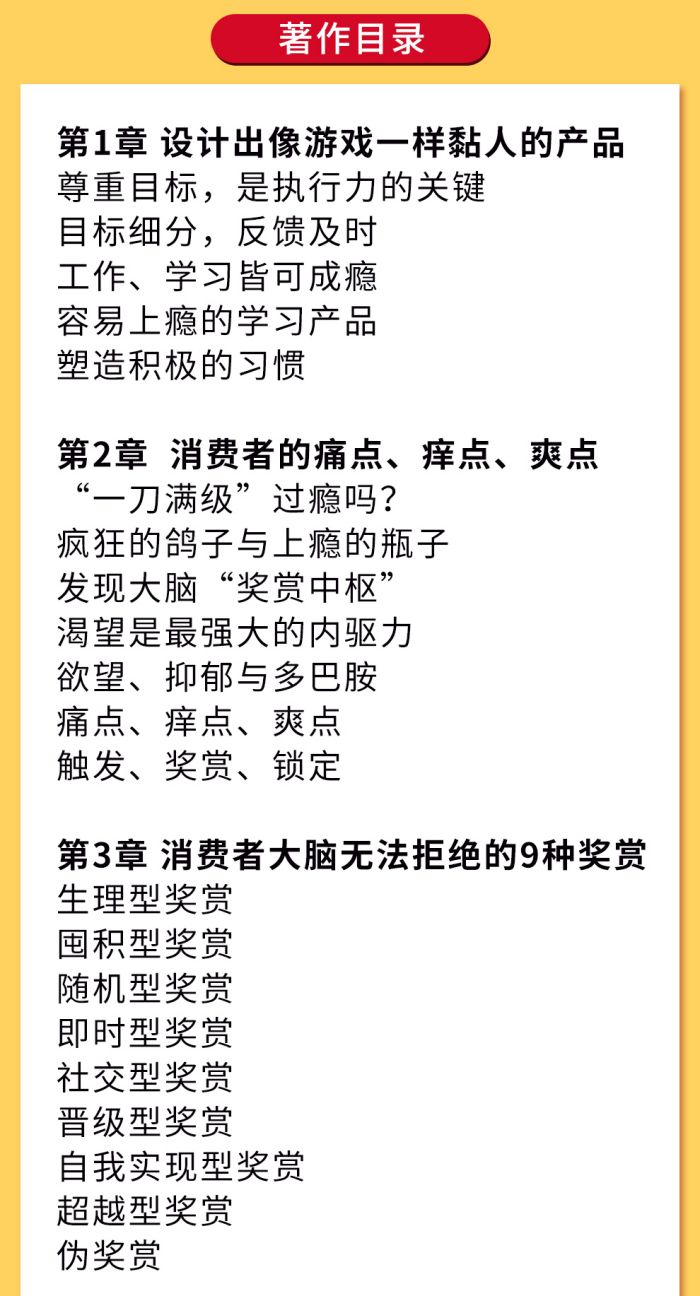 著作目录

第1章 设计出像游戏一样黏人的产品
尊重目标，是执行力的关键
目标细分，反馈及时
工作、学习皆可成瘾
容易上瘾的学习产品
塑造积极的习惯

第2章 消费者的痛点、痒点、爽点
“一刀满级”过瘾吗？
疯狂的鸽子与上瘾的瓶子
发现大脑“奖赏中枢”
渴望是最强大的内驱力
欲望、抑郁与多巴胺
痛点、痒点、爽点
触发、奖赏、锁定

第3章 消费者大脑无法拒绝的9种奖赏
生理型奖赏
囤积型奖赏
随机型奖赏
即时型奖赏
社交型奖赏
晋级型奖赏
自我实现型奖赏
超越型奖赏
伪奖赏